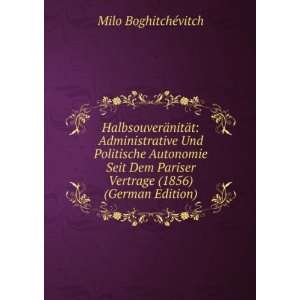 Milo Boghitchévitch

Halbsouveränität: Administrative Und Politische Autonomie Seit Dem Pariser Vertrage (1856) (German Edition)